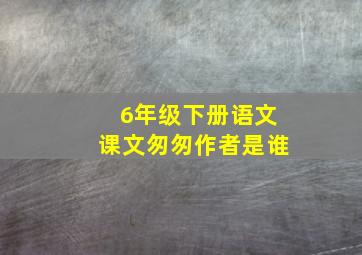 6年级下册语文
课文匆匆作者是谁